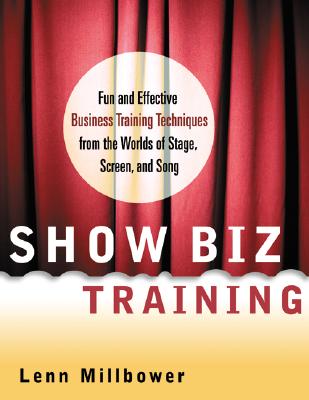 Fun and Effective
Business Training Techniques
from the Worlds of Stage,
Screen, and Song

SHOW BIZ
TRAINING

Lenn Millbower